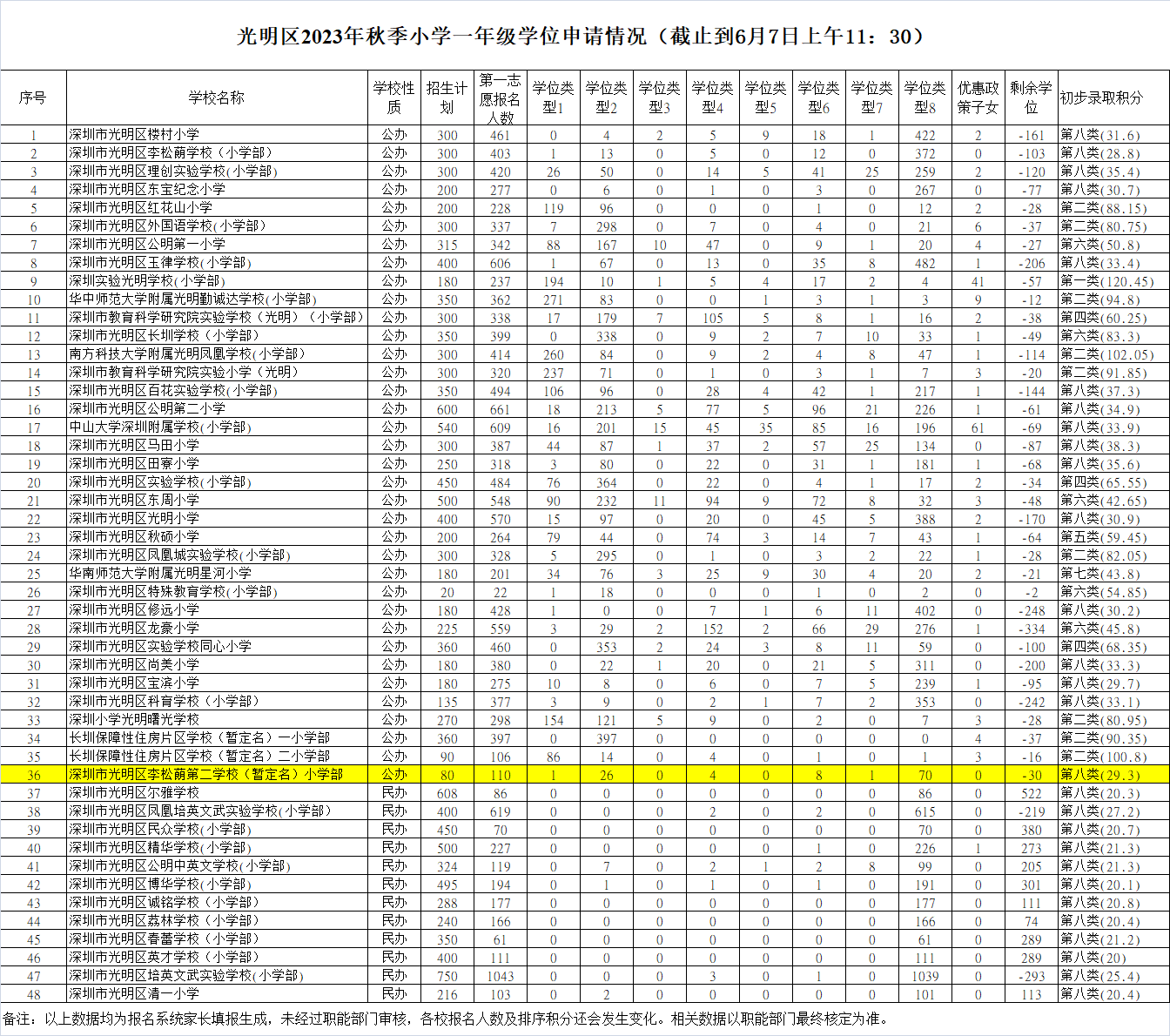 光明区2023年秋季小学一年级学位申请情况（截止到6月7日上午11：30）

| 序号 | 学校名称 | 学校性质 | 招生计划 | 第一志愿报名人数 | 学位类型1 | 学位类型2 | 学位类型3 | 学位类型4 | 学位类型5 | 学位类型6 | 学位类型7 | 学位类型8 | 优惠政策子女 | 剩余学位 | 初步录取积分 |
|---|---|---|---|---|---|---|---|---|---|---|---|---|---|---|---|
| 1 | 深圳市光明区楼村小学 | 公办 | 300 | 461 | 0 | 4 | 2 | 5 | 9 | 18 | 1 | 422 | 2 | -161 | 第八类(31.6) |
| 2 | 深圳市光明区李松蓢学校（小学部） | 公办 | 300 | 403 | 1 | 13 | 0 | 5 | 0 | 12 | 0 | 372 | 0 | -103 | 第八类(28.8) |
| 3 | 深圳市光明区理创实验学校(小学部) | 公办 | 300 | 420 | 26 | 50 | 0 | 14 | 5 | 41 | 25 | 259 | 2 | -120 | 第八类(35.4) |
| 4 | 深圳市光明区东宝纪念小学 | 公办 | 200 | 277 | 0 | 6 | 0 | 1 | 0 | 3 | 0 | 267 | 0 | -77 | 第八类(30.7) |
| 5 | 深圳市光明区红花山小学 | 公办 | 200 | 228 | 119 | 96 | 0 | 0 | 0 | 1 | 0 | 12 | 2 | -28 | 第二类(88.15) |
| 6 | 深圳市光明区外国语学校(小学部) | 公办 | 300 | 337 | 7 | 298 | 0 | 7 | 0 | 4 | 0 | 21 | 6 | -37 | 第二类(80.75) |
| 7 | 深圳市光明区公明第一小学 | 公办 | 315 | 342 | 88 | 167 | 10 | 47 | 0 | 9 | 1 | 20 | 4 | -27 | 第六类(50.8) |
| 8 | 深圳市光明区玉律学校(小学部) | 公办 | 400 | 606 | 1 | 67 | 0 | 13 | 0 | 35 | 8 | 482 | 1 | -206 | 第八类(33.4) |
| 9 | 深圳实验光明学校(小学部) | 公办 | 180 | 237 | 194 | 10 | 1 | 5 | 4 | 17 | 2 | 4 | 41 | -57 | 第一类(120.45) |
| 10 | 华中师范大学附属光明勤诚达学校(小学部) | 公办 | 350 | 362 | 271 | 83 | 0 | 0 | 1 | 3 | 1 | 3 | 9 | -12 | 第二类(94.8) |
| 11 | 深圳市教育科学研究院实验学校（光明）（小学部） | 公办 | 300 | 338 | 17 | 179 | 7 | 105 | 5 | 8 | 1 | 16 | 2 | -38 | 第四类(60.25) |
| 12 | 深圳市光明区长圳学校（小学部） | 公办 | 350 | 399 | 0 | 338 | 0 | 9 | 2 | 7 | 10 | 33 | 1 | -49 | 第六类(83.3) |
| 13 | 南方科技大学附属光明凤凰学校(小学部) | 公办 | 300 | 414 | 260 | 84 | 0 | 9 | 2 | 4 | 8 | 47 | 1 | -114 | 第二类(102.05) |
| 14 | 深圳市教育科学研究院实验小学（光明） | 公办 | 300 | 320 | 237 | 71 | 0 | 1 | 0 | 3 | 1 | 7 | 3 | -20 | 第二类(91.85) |
| 15 | 深圳市光明区百花实验学校(小学部) | 公办 | 350 | 494 | 106 | 96 | 0 | 28 | 4 | 42 | 1 | 217 | 1 | -144 | 第八类(37.3) |
| 16 | 深圳市光明区公明第二小学 | 公办 | 600 | 661 | 18 | 213 | 5 | 77 | 5 | 96 | 21 | 226 | 1 | -61 | 第八类(34.9) |
| 17 | 中山大学深圳附属学校(小学部) | 公办 | 540 | 609 | 16 | 201 | 15 | 45 | 35 | 85 | 16 | 196 | 61 | -69 | 第八类(33.9) |
| 18 | 深圳市光明区马田小学 | 公办 | 300 | 387 | 44 | 87 | 1 | 37 | 2 | 57 | 25 | 134 | 0 | -87 | 第八类(38.3) |
| 19 | 深圳市光明区田寮小学 | 公办 | 250 | 318 | 3 | 80 | 0 | 22 | 0 | 31 | 1 | 181 | 1 | -68 | 第八类(35.6) |
| 20 | 深圳市光明区实验学校(小学部) | 公办 | 450 | 484 | 76 | 364 | 0 | 22 | 0 | 4 | 1 | 17 | 2 | -34 | 第四类(65.55) |
| 21 | 深圳市光明区东周小学 | 公办 | 500 | 548 | 90 | 232 | 11 | 94 | 9 | 72 | 8 | 32 | 3 | -48 | 第六类(42.65) |
| 22 | 深圳市光明区光明小学 | 公办 | 400 | 570 | 15 | 97 | 0 | 20 | 0 | 45 | 5 | 388 | 2 | -170 | 第八类(30.9) |
| 23 | 深圳市光明区秋硕小学 | 公办 | 200 | 264 | 79 | 44 | 0 | 74 | 3 | 14 | 7 | 43 | 1 | -64 | 第五类(59.45) |
| 24 | 深圳市光明区凤凰城实验学校(小学部) | 公办 | 300 | 328 | 5 | 295 | 0 | 1 | 0 | 3 | 2 | 22 | 1 | -28 | 第二类(82.05) |
| 25 | 华南师范大学附属光明星河小学 | 公办 | 180 | 201 | 34 | 76 | 3 | 25 | 9 | 30 | 4 | 20 | 2 | -21 | 第七类(43.8) |
| 26 | 深圳市光明区特殊教育学校(小学部) | 公办 | 20 | 22 | 1 | 18 | 0 | 0 | 0 | 1 | 0 | 2 | 0 | -2 | 第六类(54.85) |
| 27 | 深圳市光明区修远小学 | 公办 | 180 | 428 | 1 | 0 | 0 | 7 | 1 | 6 | 11 | 402 | 0 | -248 | 第八类(30.2) |
| 28 | 深圳市光明区龙豪小学 | 公办 | 225 | 559 | 3 | 29 | 2 | 152 | 2 | 66 | 29 | 276 | 1 | -334 | 第六类(45.8) |
| 29 | 深圳市光明区实验学校同心小学 | 公办 | 360 | 460 | 0 | 353 | 2 | 24 | 3 | 8 | 11 | 59 | 0 | -100 | 第四类(68.35) |
| 30 | 深圳市光明区尚美小学 | 公办 | 180 | 380 | 0 | 22 | 1 | 20 | 0 | 21 | 5 | 311 | 0 | -200 | 第八类(33.3) |
| 31 | 深圳市光明区宝滨小学 | 公办 | 180 | 275 | 10 | 8 | 0 | 6 | 0 | 7 | 5 | 239 | 1 | -95 | 第八类(29.7) |
| 32 | 深圳市光明区科育学校（小学部） | 公办 | 135 | 377 | 3 | 9 | 0 | 2 | 1 | 7 | 2 | 353 | 0 | -242 | 第八类(33.1) |
| 33 | 深圳小学光明曙光学校 | 公办 | 270 | 298 | 154 | 121 | 5 | 9 | 0 | 2 | 0 | 7 | 3 | -28 | 第二类(80.95) |
| 34 | 长圳保障性住房片区学校（暂定名）一小学部 | 公办 | 360 | 397 | 0 | 397 | 0 | 0 | 0 | 0 | 0 | 0 | 4 | -37 | 第二类(90.35) |
| 35 | 长圳保障性住房片区学校（暂定名）二小学部 | 公办 | 90 | 106 | 86 | 14 | 0 | 4 | 0 | 1 | 0 | 1 | 3 | -16 | 第二类(100.8) |
| 36 | 深圳市光明区李松蓢第二学校（暂定名）小学部 | 公办 | 80 | 110 | 1 | 26 | 0 | 4 | 0 | 8 | 1 | 70 | 0 | -30 | 第八类(29.3) |
| 37 | 深圳市光明区尔雅学校 | 民办 | 608 | 86 | 0 | 0 | 0 | 0 | 0 | 0 | 0 | 86 | 0 | 522 | 第八类(20.3) |
| 38 | 深圳市光明区凤凰培英文武实验学校(小学部) | 民办 | 400 | 619 | 0 | 0 | 0 | 2 | 0 | 2 | 0 | 615 | 0 | -219 | 第八类(27.2) |
| 39 | 深圳市光明区民众学校(小学部) | 民办 | 450 | 70 | 0 | 0 | 0 | 0 | 0 | 0 | 0 | 70 | 0 | 380 | 第八类(20.7) |
| 40 | 深圳市光明区精华学校(小学部) | 民办 | 500 | 227 | 0 | 0 | 0 | 0 | 0 | 1 | 0 | 226 | 1 | 273 | 第八类(21.3) |
| 41 | 深圳市光明区公明中英文学校(小学部) | 民办 | 324 | 119 | 0 | 7 | 0 | 2 | 1 | 2 | 8 | 99 | 0 | 205 | 第八类(21.3) |
| 42 | 深圳市光明区博华学校(小学部) | 民办 | 495 | 194 | 0 | 1 | 0 | 1 | 0 | 1 | 0 | 191 | 0 | 301 | 第八类(20.1) |
| 43 | 深圳市光明区诚铭学校（小学部） | 民办 | 288 | 177 | 0 | 0 | 0 | 0 | 0 | 0 | 0 | 177 | 0 | 111 | 第八类(20.8) |
| 44 | 深圳市光明区荔林学校（小学部） | 民办 | 240 | 166 | 0 | 0 | 0 | 0 | 0 | 0 | 0 | 166 | 0 | 74 | 第八类(20.4) |
| 45 | 深圳市光明区春蕾学校（小学部） | 民办 | 350 | 61 | 0 | 0 | 0 | 0 | 0 | 0 | 0 | 61 | 0 | 289 | 第八类(21.2) |
| 46 | 深圳市光明区英才学校（小学部） | 民办 | 400 | 111 | 0 | 0 | 0 | 0 | 0 | 0 | 0 | 111 | 0 | 289 | 第八类(20) |
| 47 | 深圳市光明区培英文武实验学校(小学部) | 民办 | 750 | 1043 | 0 | 0 | 0 | 3 | 0 | 1 | 0 | 1039 | 0 | -293 | 第八类(25.4) |
| 48 | 深圳市光明区清一小学 | 民办 | 216 | 103 | 0 | 2 | 0 | 0 | 0 | 0 | 0 | 101 | 0 | 113 | 第八类(20.4) |

备注：以上数据均为报名系统家长填报生成，未经过职能部门审核，各校报名人数及排序积分还会发生变化。相关数据以职能部门最终核定为准。